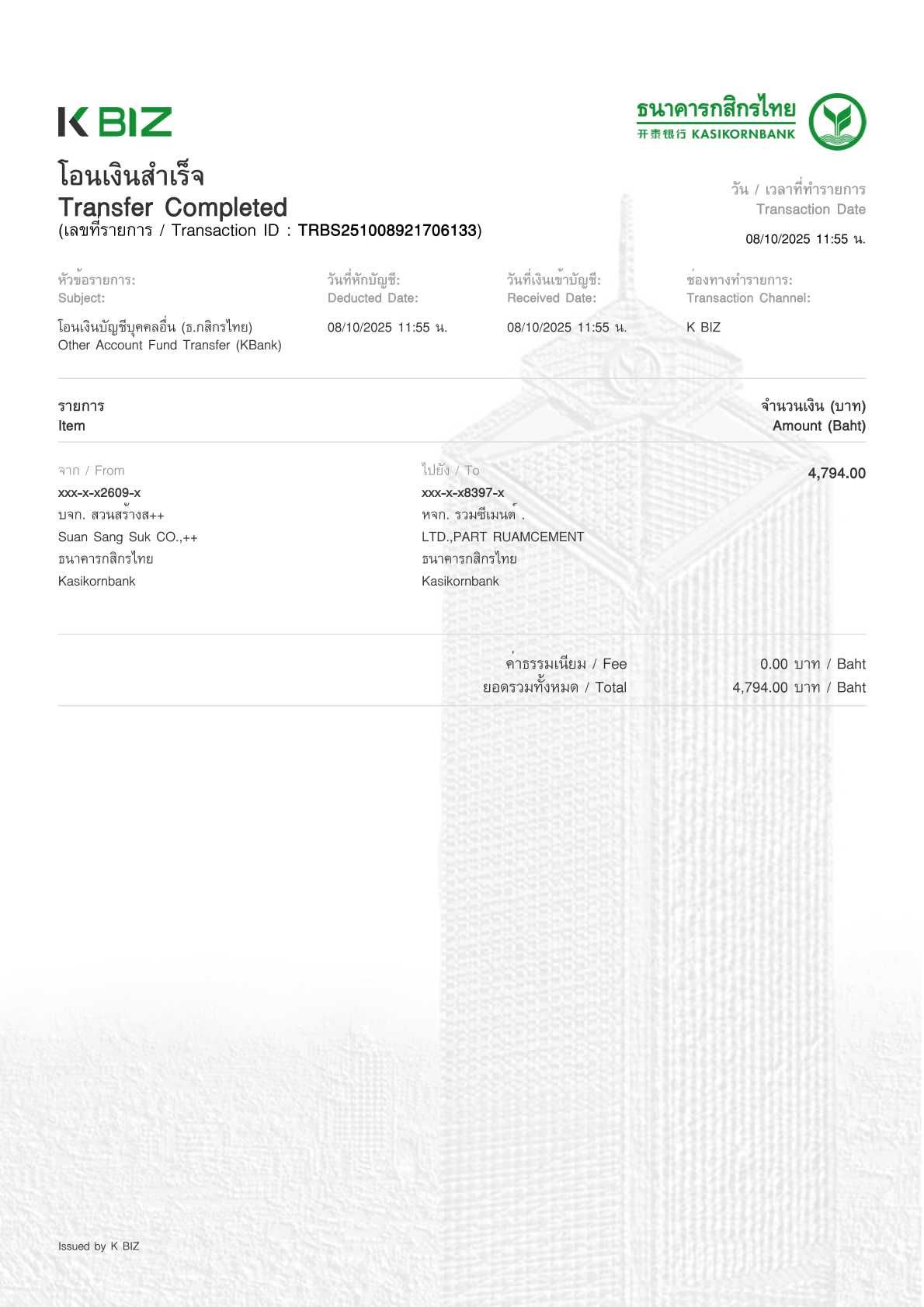 K BIZ

ธนาคารกสิกรไทย
开泰银行 KASIKORNBANK

โอนเงินสำเร็จ
Transfer Completed
(เลขที่รายการ / Transaction ID : TRBS251008921706133)

วัน / เวลาที่ทำรายการ
Transaction Date
08/10/2025 11:55 น.

หัวข้อรายการ:
Subject:
โอนเงินบัญชีบุคคลอื่น (ธ.กสิกรไทย)
Other Account Fund Transfer (KBank)

วันที่หักบัญชี:
Deducted Date:
08/10/2025 11:55 น.

วันที่เงินเข้าบัญชี:
Received Date:
08/10/2025 11:55 น.

ช่องทางทำรายการ:
Transaction Channel:
K BIZ

รายการ
Item

จำนวนเงิน (บาท)
Amount (Baht)

จาก / From
xxx-x-x2609-x
บจก. สวนสร้างส++
Suan Sang Suk CO.,++
ธนาคารกสิกรไทย
Kasikornbank

ไปยัง / To
xxx-x-x8397-x
หจก. รวมซีเมนต์ .
LTD.,PART RUAMCEMENT
ธนาคารกสิกรไทย
Kasikornbank

4,794.00

ค่าธรรมเนียม / Fee 0.00 บาท / Baht
ยอดรวมทั้งหมด / Total 4,794.00 บาท / Baht

Issued by K BIZ